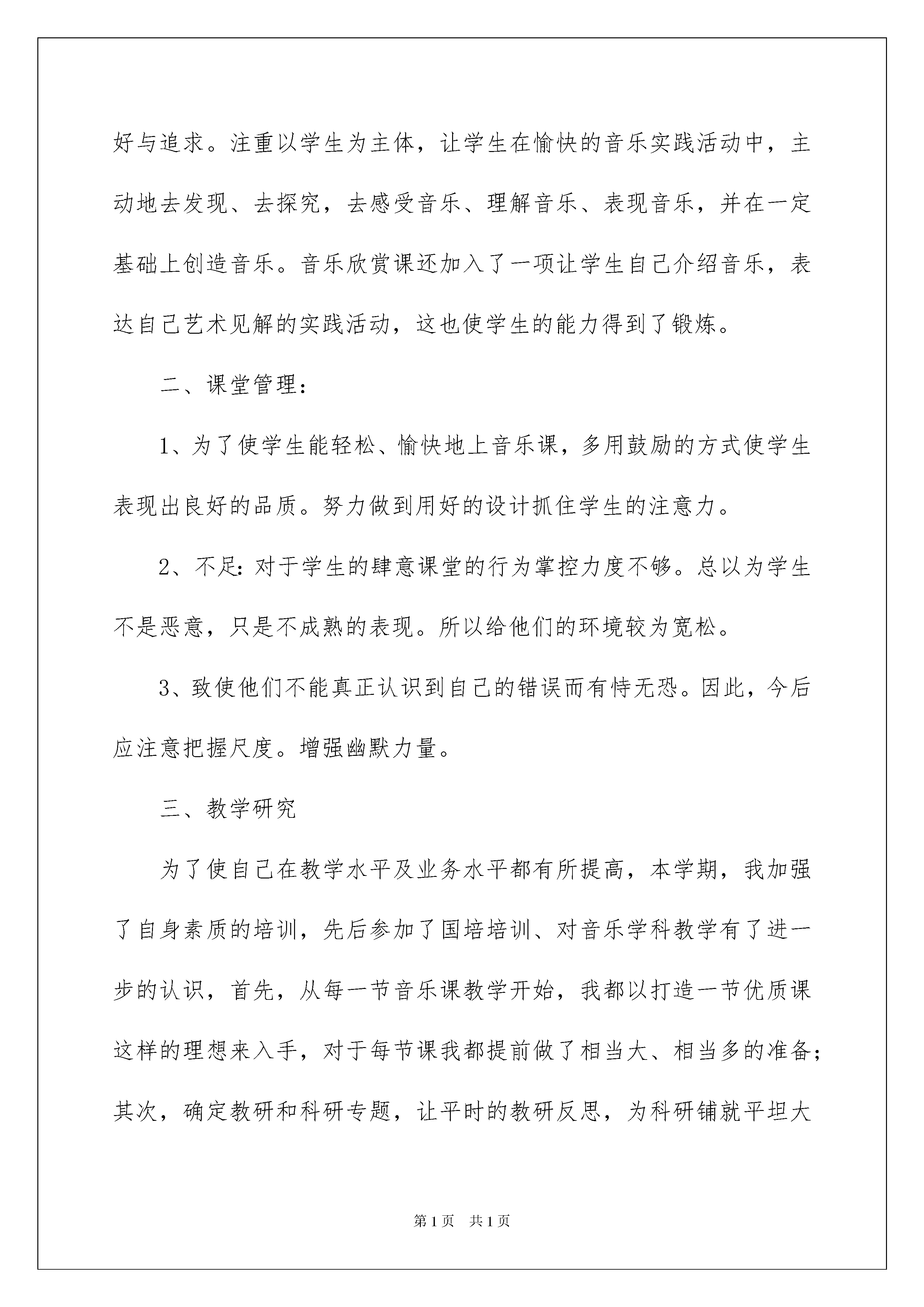 好与追求。注重以学生为主体，让学生在愉快的音乐实践活动中，主动地去发现、去探究，去感受音乐、理解音乐、表现音乐，并在一定基础上创造音乐。音乐欣赏课还加入了一项让学生自己介绍音乐，表达自己艺术见解的实践活动，这也使学生的能力得到了锻炼。

二、课堂管理：

1、为了使学生能轻松、愉快地上音乐课，多用鼓励的方式使学生表现出良好的品质。努力做到用好的设计抓住学生的注意力。

2、不足：对于学生的肆意课堂的行为掌控力度不够。总以为学生不是恶意，只是不成熟的表现。所以给他们的环境较为宽松。

3、致使他们不能真正认识到自己的错误而有恃无恐。因此，今后应注意把握尺度。增强幽默力量。

三、教学研究

为了使自己在教学水平及业务水平都有所提高，本学期，我加强了自身素质的培训，先后参加了国培培训、对音乐学科教学有了进一步的认识，首先，从每一节音乐课教学开始，我都以打造一节优质课这样的理想来入手，对于每节课我都提前做了相当大、相当多的准备；其次，确定教研和科研专题，让平时的教研反思，为科研铺就平坦大

第1页 共1页